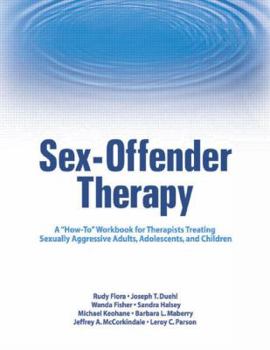 Sex-Offender Therapy

A "How-To" Workbook for Therapists Treating Sexually Aggressive Adults, Adolescents, and Children

Rudy Flora • Joseph T. Duehl
Wanda Fisher • Sandra Halsey
Michael Keohane • Barbara L. Maberry
Jeffrey A. McCorkindale • Leroy C. Parson